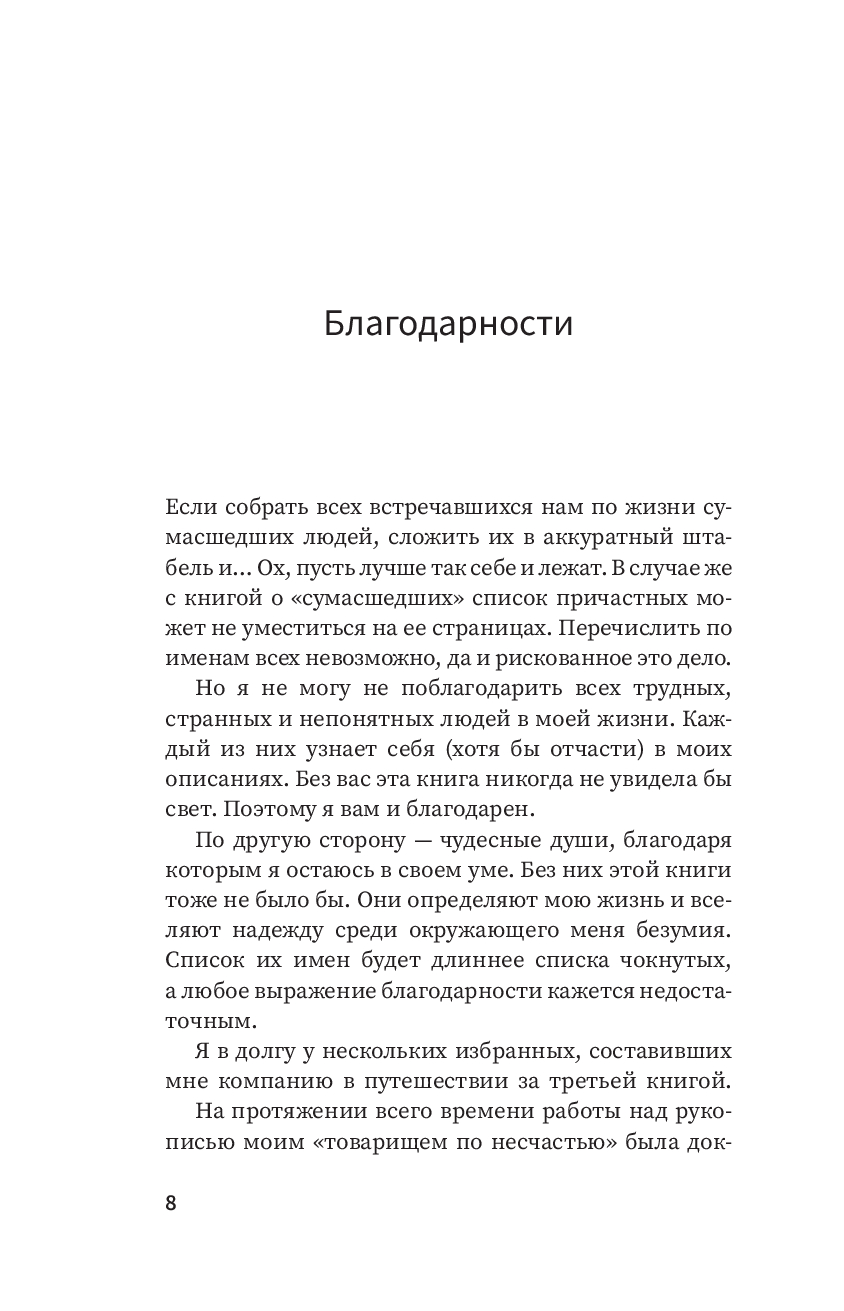 Благодарности

Если собрать всех встречавшихся нам по жизни сумасшедших людей, сложить их в аккуратный штабель и… Ох, пусть лучше так себе и лежат. В случае же с книгой о «сумасшедших» список причастных может не уместиться на ее страницах. Перечислить по именам всех невозможно, да и рискованное это дело.

Но я не могу не поблагодарить всех трудных, странных и непонятных людей в моей жизни. Каждый из них узнает себя (хотя бы отчасти) в моих описаниях. Без вас эта книга никогда не увидела бы свет. Поэтому я вам и благодарен.

По другую сторону — чудесные души, благодаря которым я остаюсь в своем уме. Без них этой книги тоже не было бы. Они определяют мою жизнь и вселяют надежду среди окружающего меня безумия. Список их имен будет длиннее списка чокнутых, а любое выражение благодарности кажется недостаточным.

Я в долгу у нескольких избранных, составивших мне компанию в путешествии за третьей книгой.

На протяжении всего времени работы над рукописью моим «товарищем по несчастью» была док-

8